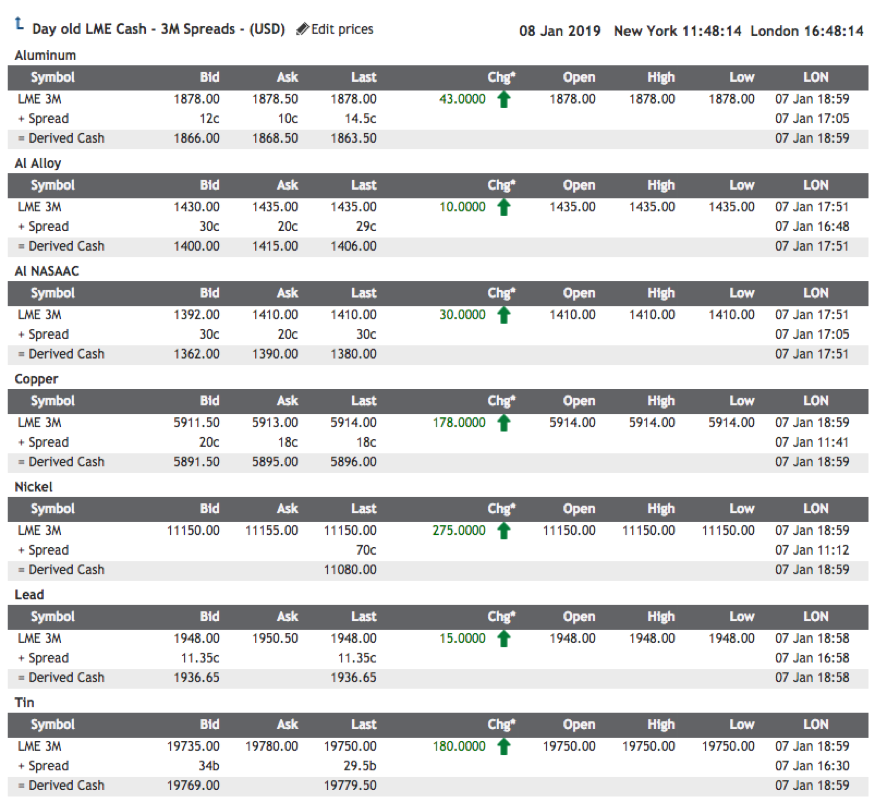 Day old LME Cash - 3M Spreads - (USD) Edit prices 08 Jan 2019 New York 11:48:14 London 16:48:14

Aluminum

| Symbol | Bid | Ask | Last | Chg* | Open | High | Low | LON |
|---|---|---|---|---|---|---|---|---|
| LME 3M | 1878.00 | 1878.50 | 1878.00 | 43.0000 | 1878.00 | 1878.00 | 1878.00 | 07 Jan 18:59 |
| + Spread | 12c | 10c | 14.5c | | | | | 07 Jan 17:05 |
| = Derived Cash | 1866.00 | 1868.50 | 1863.50 | | | | | 07 Jan 18:59 |

Al Alloy

| Symbol | Bid | Ask | Last | Chg* | Open | High | Low | LON |
|---|---|---|---|---|---|---|---|---|
| LME 3M | 1430.00 | 1435.00 | 1435.00 | 10.0000 | 1435.00 | 1435.00 | 1435.00 | 07 Jan 17:51 |
| + Spread | 30c | 20c | 29c | | | | | 07 Jan 16:48 |
| = Derived Cash | 1400.00 | 1415.00 | 1406.00 | | | | | 07 Jan 17:51 |

Al NASAAC

| Symbol | Bid | Ask | Last | Chg* | Open | High | Low | LON |
|---|---|---|---|---|---|---|---|---|
| LME 3M | 1392.00 | 1410.00 | 1410.00 | 30.0000 | 1410.00 | 1410.00 | 1410.00 | 07 Jan 17:51 |
| + Spread | 30c | 20c | 30c | | | | | 07 Jan 17:05 |
| = Derived Cash | 1362.00 | 1390.00 | 1380.00 | | | | | 07 Jan 17:51 |

Copper

| Symbol | Bid | Ask | Last | Chg* | Open | High | Low | LON |
|---|---|---|---|---|---|---|---|---|
| LME 3M | 5911.50 | 5913.00 | 5914.00 | 178.0000 | 5914.00 | 5914.00 | 5914.00 | 07 Jan 18:59 |
| + Spread | 20c | 18c | 18c | | | | | 07 Jan 11:41 |
| = Derived Cash | 5891.50 | 5895.00 | 5896.00 | | | | | 07 Jan 18:59 |

Nickel

| Symbol | Bid | Ask | Last | Chg* | Open | High | Low | LON |
|---|---|---|---|---|---|---|---|---|
| LME 3M | 11150.00 | 11155.00 | 11150.00 | 275.0000 | 11150.00 | 11150.00 | 11150.00 | 07 Jan 18:59 |
| + Spread | | | 70c | | | | | 07 Jan 11:12 |
| = Derived Cash | | | 11080.00 | | | | | 07 Jan 18:59 |

Lead

| Symbol | Bid | Ask | Last | Chg* | Open | High | Low | LON |
|---|---|---|---|---|---|---|---|---|
| LME 3M | 1948.00 | 1950.50 | 1948.00 | 15.0000 | 1948.00 | 1948.00 | 1948.00 | 07 Jan 18:58 |
| + Spread | 11.35c | | 11.35c | | | | | 07 Jan 16:58 |
| = Derived Cash | 1936.65 | | 1936.65 | | | | | 07 Jan 18:58 |

Tin

| Symbol | Bid | Ask | Last | Chg* | Open | High | Low | LON |
|---|---|---|---|---|---|---|---|---|
| LME 3M | 19735.00 | 19780.00 | 19750.00 | 180.0000 | 19750.00 | 19750.00 | 19750.00 | 07 Jan 18:59 |
| + Spread | 34b | | 29.5b | | | | | 07 Jan 16:30 |
| = Derived Cash | 19769.00 | | 19779.50 | | | | | 07 Jan 18:59 |